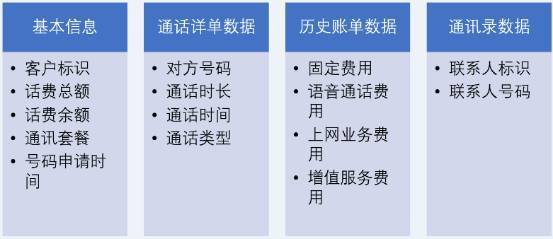 基本信息

• 客户标识
• 话费总额
• 话费余额
• 通讯套餐
• 号码申请时间

通话详单数据

• 对方号码
• 通话时长
• 通话时间
• 通话类型

历史账单数据

• 固定费用
• 语音通话费用
• 上网业务费用
• 增值服务费用

通讯录数据

• 联系人标识
• 联系人号码